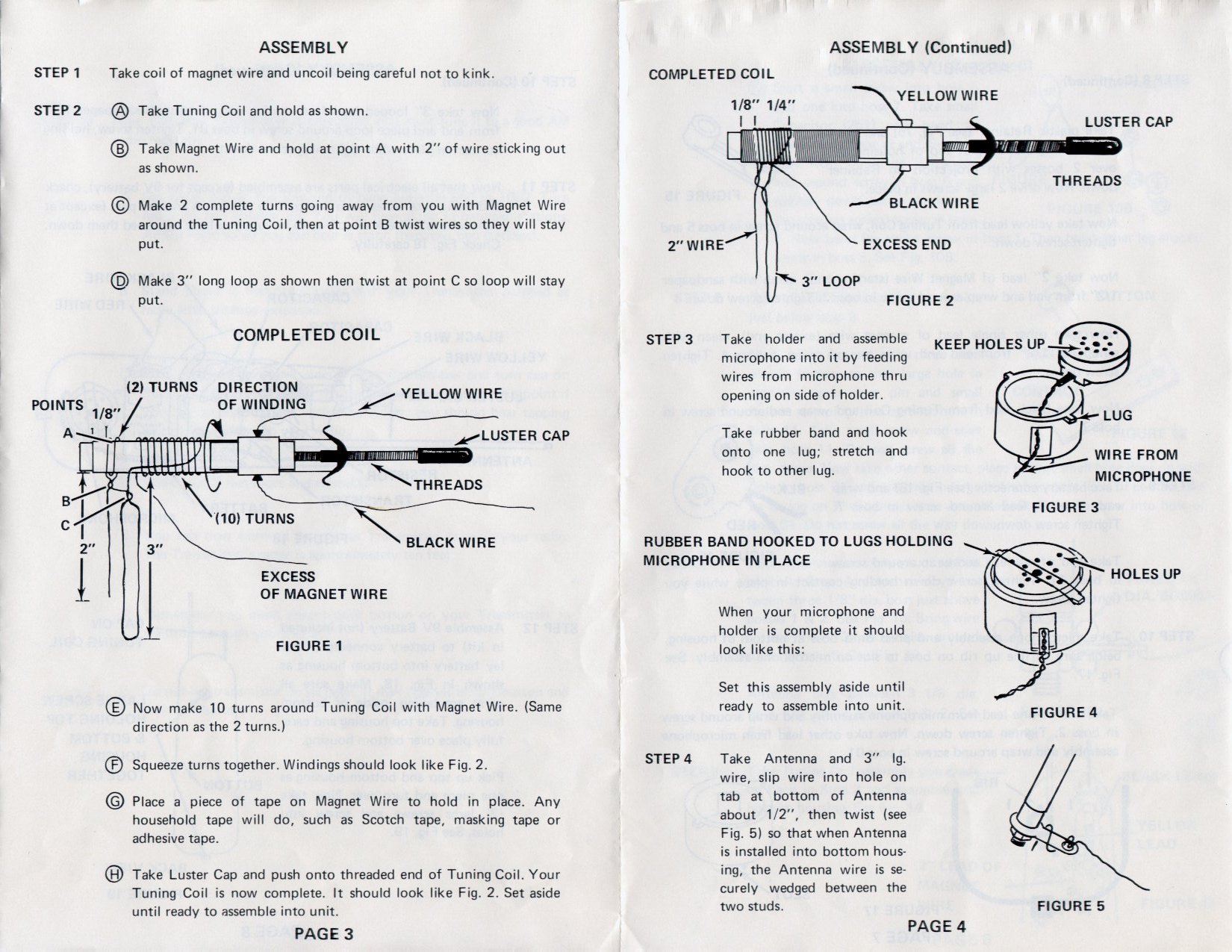 ASSEMBLY

STEP 1 Take coil of magnet wire and uncoil being careful not to kink.

STEP 2 Ⓐ Take Tuning Coil and hold as shown.

Ⓑ Take Magnet Wire and hold at point A with 2" of wire sticking out as shown.

Ⓒ Make 2 complete turns going away from you with Magnet Wire around the Tuning Coil, then at point B twist wires so they will stay put.

Ⓓ Make 3" long loop as shown then twist at point C so loop will stay put.

COMPLETED COIL

POINTS
A
B
C
1/8"
(2) TURNS
DIRECTION OF WINDING
YELLOW WIRE
LUSTER CAP
THREADS
(10) TURNS
BLACK WIRE
2"
3"
EXCESS OF MAGNET WIRE

FIGURE 1

Ⓔ Now make 10 turns around Tuning Coil with Magnet Wire. (Same direction as the 2 turns.)

Ⓕ Squeeze turns together. Windings should look like Fig. 2.

Ⓖ Place a piece of tape on Magnet Wire to hold in place. Any household tape will do, such as Scotch tape, masking tape or adhesive tape.

Ⓗ Take Luster Cap and push onto threaded end of Tuning Coil. Your Tuning Coil is now complete. It should look like Fig. 2. Set aside until ready to assemble into unit.

PAGE 3

ASSEMBLY (Continued)

COMPLETED COIL

1/8" 1/4"
YELLOW WIRE
LUSTER CAP
THREADS
BLACK WIRE
2" WIRE
EXCESS END
3" LOOP

FIGURE 2

STEP 3 Take holder and assemble microphone into it by feeding wires from microphone thru opening on side of holder.

Take rubber band and hook onto one lug; stretch and hook to other lug.

KEEP HOLES UP
LUG
WIRE FROM MICROPHONE

FIGURE 3

RUBBER BAND HOOKED TO LUGS HOLDING MICROPHONE IN PLACE
HOLES UP

When your microphone and holder is complete it should look like this:

Set this assembly aside until ready to assemble into unit.

FIGURE 4

STEP 4 Take Antenna and 3" lg. wire, slip wire into hole on tab at bottom of Antenna about 1/2", then twist (see Fig. 5) so that when Antenna is installed into bottom housing, the Antenna wire is securely wedged between the two studs.

FIGURE 5

PAGE 4